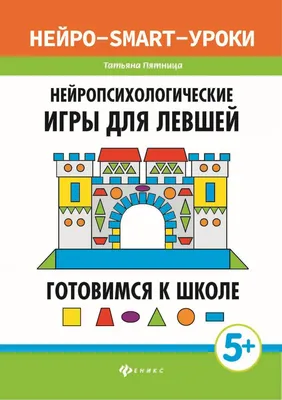 НЕЙРО–SMART–УРОКИ

Татьяна Пятница

НЕЙРОПСИХОЛОГИЧЕСКИЕ
ИГРЫ ДЛЯ ЛЕВШЕЙ

ГОТОВИМСЯ К ШКОЛЕ

5+

ФЕНИКС